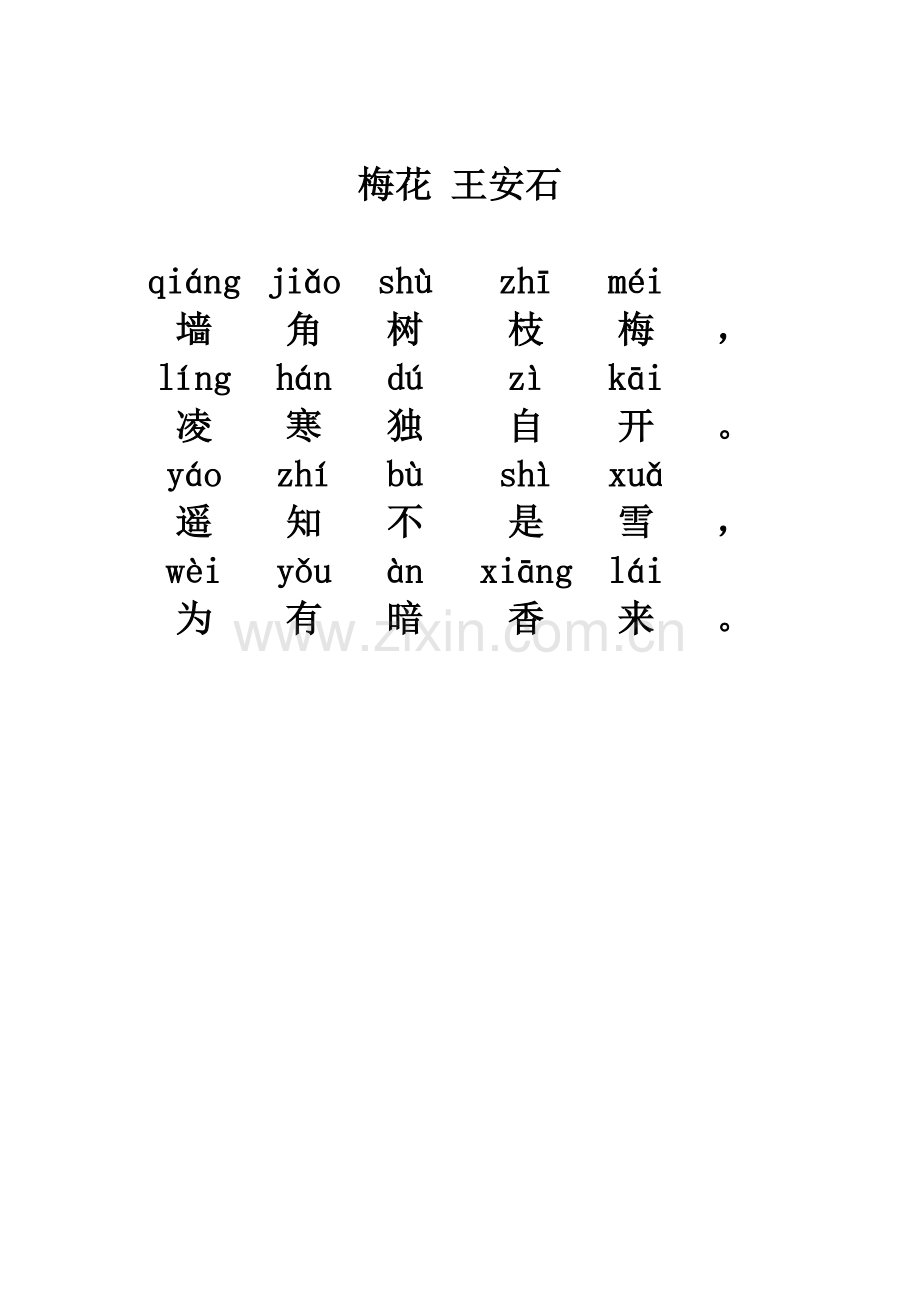 梅花 王安石

qiáng jiǎo shù zhī méi
墙 角 树 枝 梅 ，
líng hán dú zì kāi
凌 寒 独 自 开 。
yáo zhí bù shì xuǎ
遥 知 不 是 雪 ，
wèi yǒu àn xiāng lái
为 有 暗 香 来 。

www.zixin.com.cn